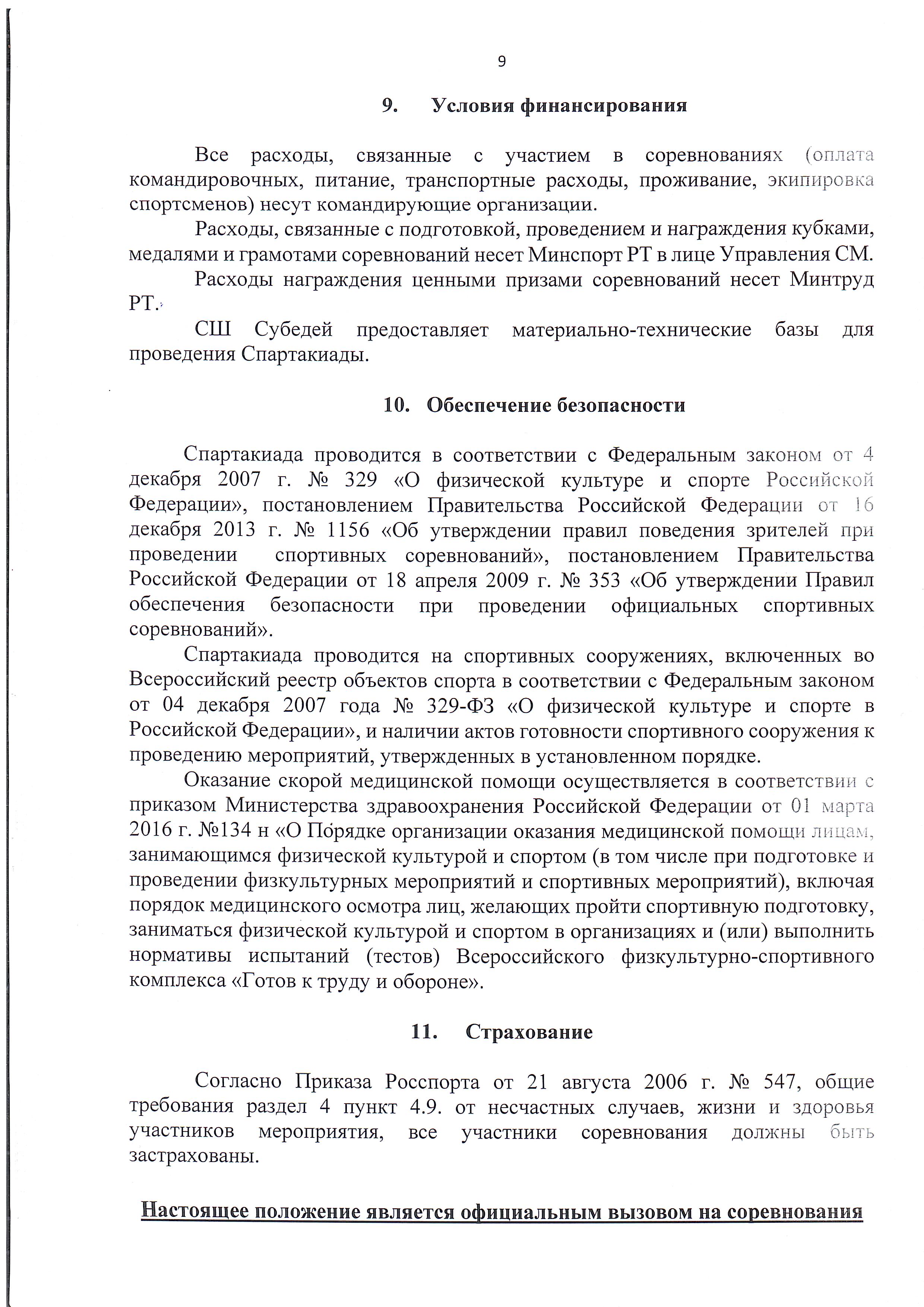 9

9. Условия финансирования

Все расходы, связанные с участием в соревнованиях (оплата командировочных, питание, транспортные расходы, проживание, экипировка спортсменов) несут командирующие организации.

Расходы, связанные с подготовкой, проведением и награждения кубками, медалями и грамотами соревнований несет Минспорт РТ в лице Управления СМ.

Расходы награждения ценными призами соревнований несет Минтруд РТ.

СШ Субедей предоставляет материально-технические базы для проведения Спартакиады.

10. Обеспечение безопасности

Спартакиада проводится в соответствии с Федеральным законом от 4 декабря 2007 г. № 329 «О физической культуре и спорте Российской Федерации», постановлением Правительства Российской Федерации от 16 декабря 2013 г. № 1156 «Об утверждении правил поведения зрителей при проведении спортивных соревнований», постановлением Правительства Российской Федерации от 18 апреля 2009 г. № 353 «Об утверждении Правил обеспечения безопасности при проведении официальных спортивных соревнований».

Спартакиада проводится на спортивных сооружениях, включенных во Всероссийский реестр объектов спорта в соответствии с Федеральным законом от 04 декабря 2007 года № 329-ФЗ «О физической культуре и спорте в Российской Федерации», и наличии актов готовности спортивного сооружения к проведению мероприятий, утвержденных в установленном порядке.

Оказание скорой медицинской помощи осуществляется в соответствии с приказом Министерства здравоохранения Российской Федерации от 01 марта 2016 г. №134 н «О Порядке организации оказания медицинской помощи лицам, занимающимся физической культурой и спортом (в том числе при подготовке и проведении физкультурных мероприятий и спортивных мероприятий), включая порядок медицинского осмотра лиц, желающих пройти спортивную подготовку, заниматься физической культурой и спортом в организациях и (или) выполнить нормативы испытаний (тестов) Всероссийского физкультурно-спортивного комплекса «Готов к труду и обороне».

11. Страхование

Согласно Приказа Росспорта от 21 августа 2006 г. № 547, общие требования раздел 4 пункт 4.9. от несчастных случаев, жизни и здоровья участников мероприятия, все участники соревнования должны быть застрахованы.

Настоящее положение является официальным вызовом на соревнования